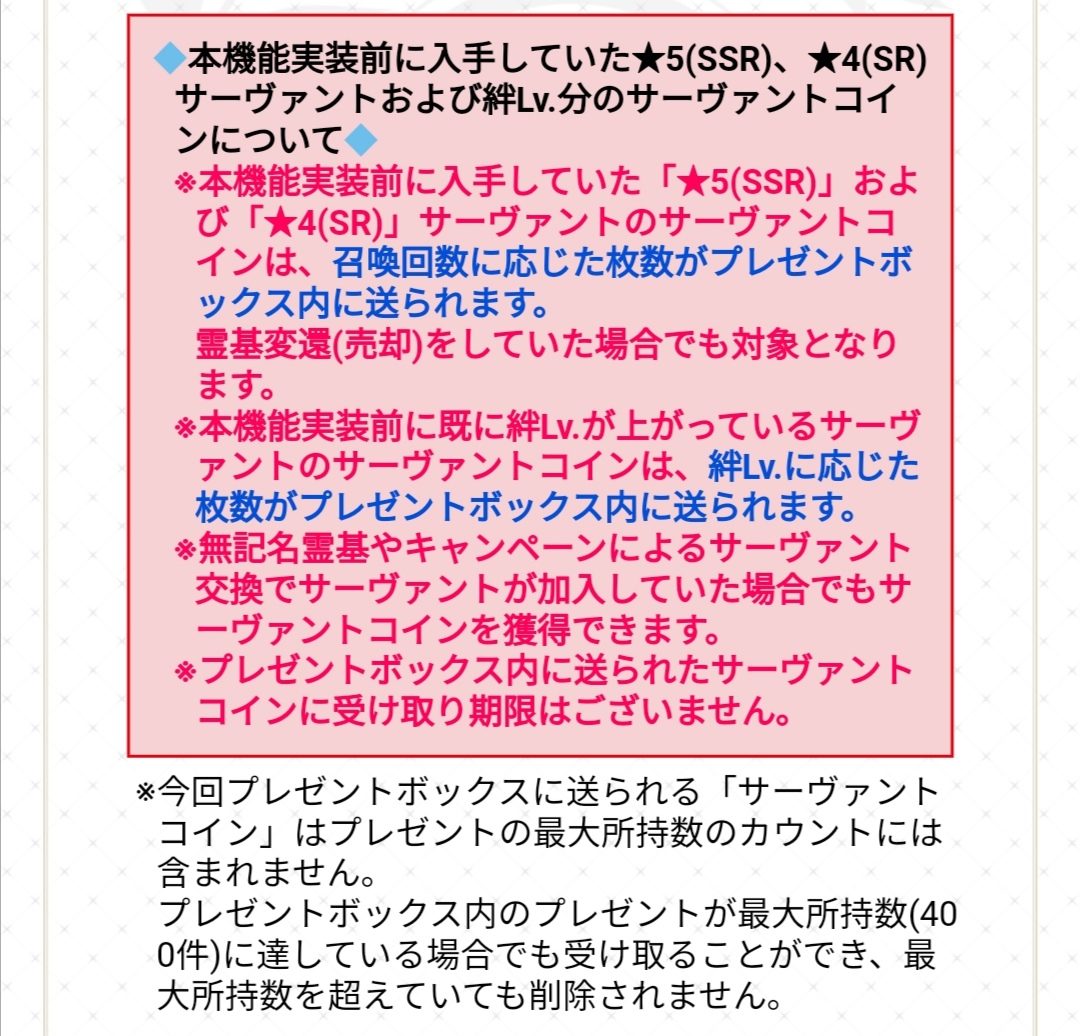 ◆本機能実装前に入手していた★5(SSR)、★4(SR)サーヴァントおよび絆Lv.分のサーヴァントコインについて◆

※本機能実装前に入手していた「★5(SSR)」および「★4(SR)」サーヴァントのサーヴァントコインは、召喚回数に応じた枚数がプレゼントボックス内に送られます。
霊基変還(売却)をしていた場合でも対象となります。

※本機能実装前に既に絆Lv.が上がっているサーヴァントのサーヴァントコインは、絆Lv.に応じた枚数がプレゼントボックス内に送られます。

※無記名霊基やキャンペーンによるサーヴァント交換でサーヴァントが加入していた場合でもサーヴァントコインを獲得できます。

※プレゼントボックス内に送られたサーヴァントコインに受け取り期限はございません。

※今回プレゼントボックスに送られる「サーヴァントコイン」はプレゼントの最大所持数のカウントには含まれません。
プレゼントボックス内のプレゼントが最大所持数(400件)に達している場合でも受け取ることができ、最大所持数を超えていても削除されません。